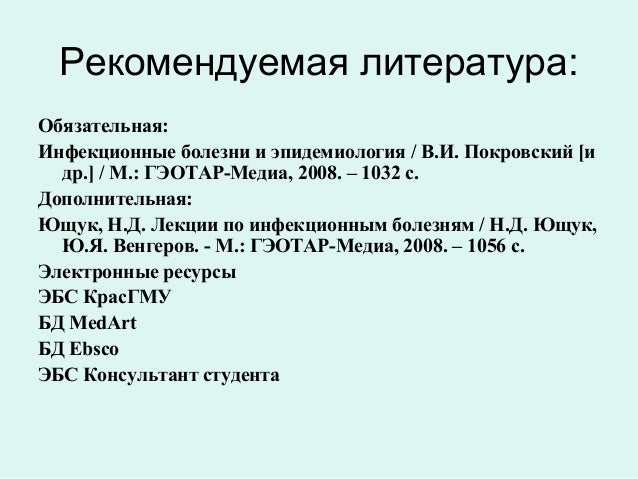 Рекомендуемая литература:

Обязательная:

Инфекционные болезни и эпидемиология / В.И. Покровский [и др.] / М.: ГЭОТАР-Медиа, 2008. – 1032 с.

Дополнительная:

Ющук, Н.Д. Лекции по инфекционным болезням / Н.Д. Ющук, Ю.Я. Венгеров. - М.: ГЭОТАР-Медиа, 2008. – 1056 с.

Электронные ресурсы

ЭБС КрасГМУ

БД MedArt

БД Ebsco

ЭБС Консультант студента